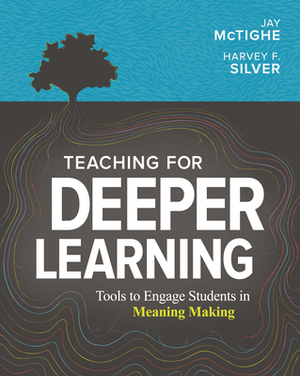 JAY
McTIGHE

HARVEY F.
SILVER

TEACHING FOR
DEEPER
LEARNING

Tools to Engage Students in
Meaning Making